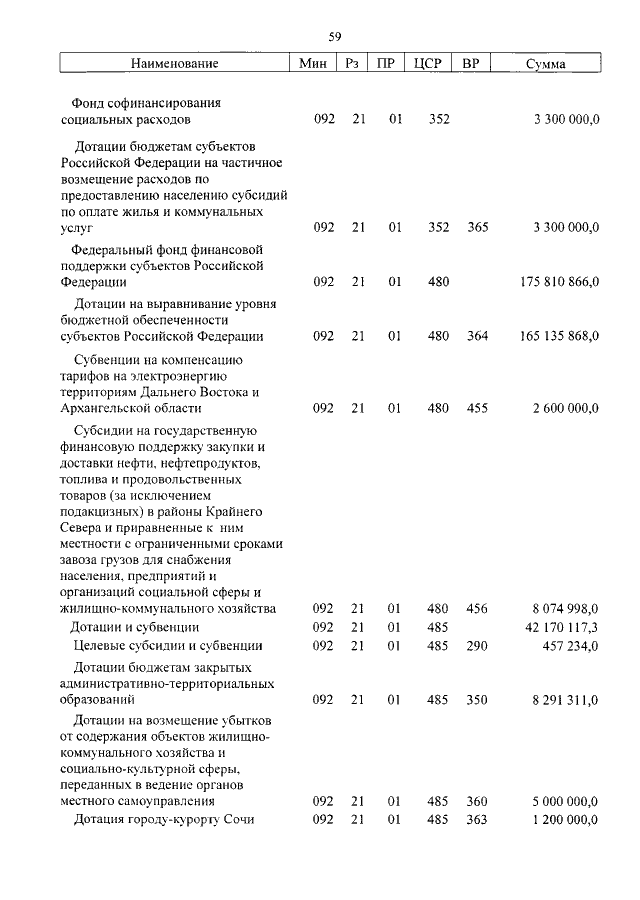 59

| Наименование | Мин | Рз | ПР | ЦСР | ВР | Сумма |
|---|---|---|---|---|---|---|
| Фонд софинансирования социальных расходов | 092 | 21 | 01 | 352 | | 3 300 000,0 |
| Дотации бюджетам субъектов Российской Федерации на частичное возмещение расходов по предоставлению населению субсидий по оплате жилья и коммунальных услуг | 092 | 21 | 01 | 352 | 365 | 3 300 000,0 |
| Федеральный фонд финансовой поддержки субъектов Российской Федерации | 092 | 21 | 01 | 480 | | 175 810 866,0 |
| Дотации на выравнивание уровня бюджетной обеспеченности субъектов Российской Федерации | 092 | 21 | 01 | 480 | 364 | 165 135 868,0 |
| Субвенции на компенсацию тарифов на электроэнергию территориям Дальнего Востока и Архангельской области | 092 | 21 | 01 | 480 | 455 | 2 600 000,0 |
| Субсидии на государственную финансовую поддержку закупки и доставки нефти, нефтепродуктов, топлива и продовольственных товаров (за исключением подакцизных) в районы Крайнего Севера и приравненные к ним местности с ограниченными сроками завоза грузов для снабжения населения, предприятий и организаций социальной сферы и жилищно-коммунального хозяйства | 092 | 21 | 01 | 480 | 456 | 8 074 998,0 |
| Дотации и субвенции | 092 | 21 | 01 | 485 | | 42 170 117,3 |
| Целевые субсидии и субвенции | 092 | 21 | 01 | 485 | 290 | 457 234,0 |
| Дотации бюджетам закрытых административно-территориальных образований | 092 | 21 | 01 | 485 | 350 | 8 291 311,0 |
| Дотации на возмещение убытков от содержания объектов жилищно-коммунального хозяйства и социально-культурной сферы, переданных в ведение органов местного самоуправления | 092 | 21 | 01 | 485 | 360 | 5 000 000,0 |
| Дотация городу-курорту Сочи | 092 | 21 | 01 | 485 | 363 | 1 200 000,0 |